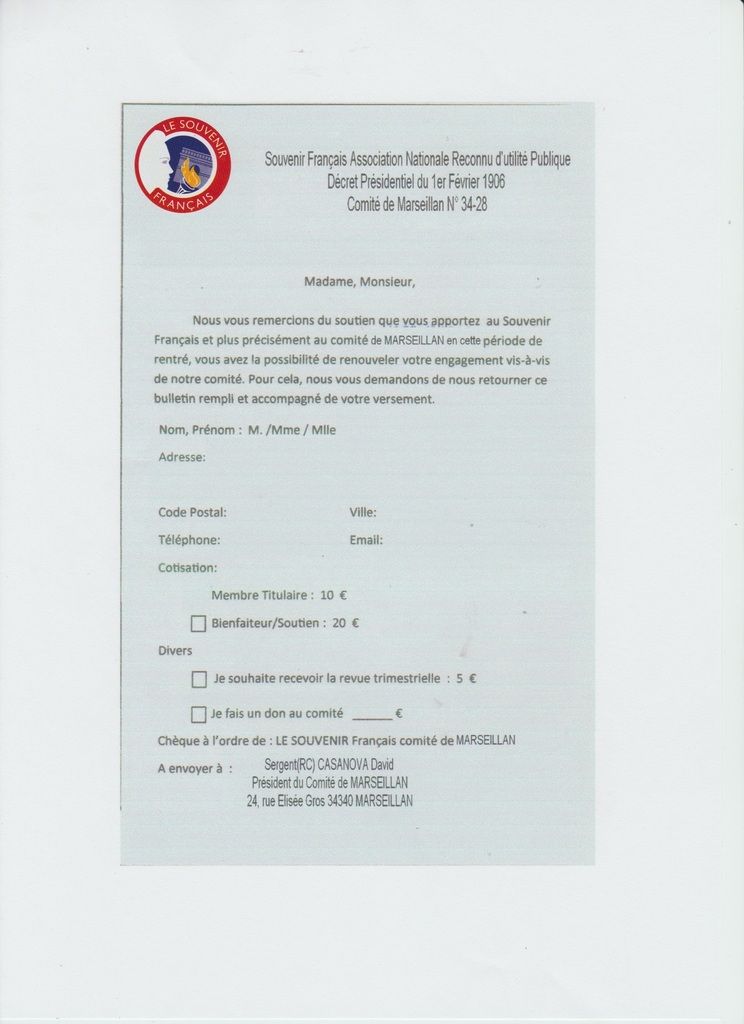 LE SOUVENIR FRANÇAIS

Souvenir Français Association Nationale Reconnu d'utilité Publique
Décret Présidentiel du 1er Février 1906
Comité de Marseillan N° 34-28

Madame, Monsieur,

Nous vous remercions du soutien que vous apportez au Souvenir Français et plus précisément au comité de MARSEILLAN en cette période de rentré, vous avez la possibilité de renouveler votre engagement vis-à-vis de notre comité. Pour cela, nous vous demandons de nous retourner ce bulletin rempli et accompagné de votre versement.

Nom, Prénom : M. /Mme / Mlle

Adresse:

Code Postal:

Ville:

Téléphone:

Email:

Cotisation:

Membre Titulaire : 10 €

Bienfaiteur/Soutien : 20 €

Divers

Je souhaite recevoir la revue trimestrielle : 5 €

Je fais un don au comité ______ €

Chèque à l'ordre de : LE SOUVENIR Français comité de MARSEILLAN

A envoyer à : Sergent(RC) CASANOVA David
Président du Comité de MARSEILLAN
24, rue Elisée Gros 34340 MARSEILLAN